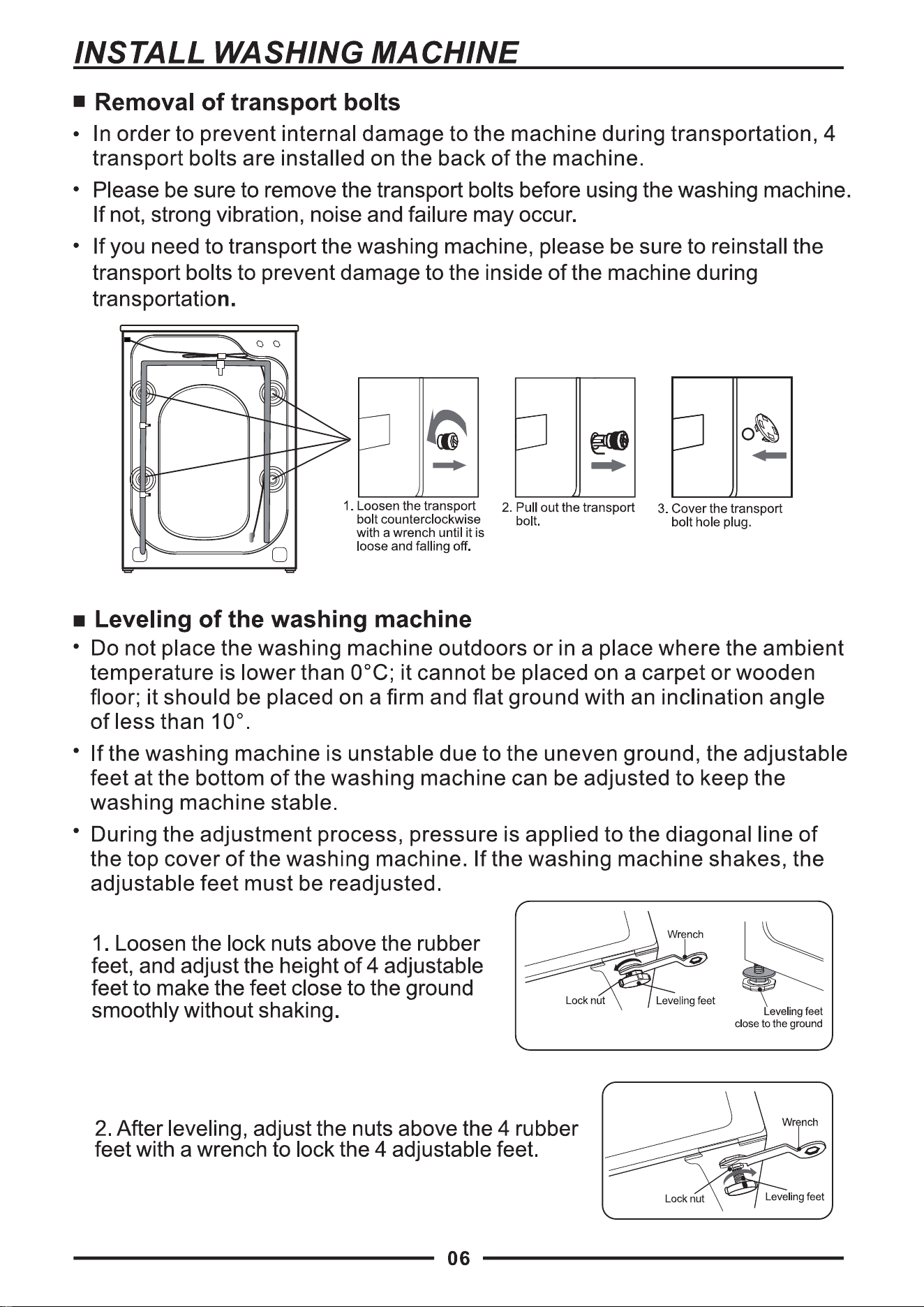 INSTALL WASHING MACHINE

■ Removal of transport bolts

• In order to prevent internal damage to the machine during transportation, 4 transport bolts are installed on the back of the machine.

• Please be sure to remove the transport bolts before using the washing machine. If not, strong vibration, noise and failure may occur.

• If you need to transport the washing machine, please be sure to reinstall the transport bolts to prevent damage to the inside of the machine during transportation.

1. Loosen the transport bolt counterclockwise with a wrench until it is loose and falling off.

2. Pull out the transport bolt.

3. Cover the transport bolt hole plug.

■ Leveling of the washing machine

• Do not place the washing machine outdoors or in a place where the ambient temperature is lower than 0°C; it cannot be placed on a carpet or wooden floor; it should be placed on a firm and flat ground with an inclination angle of less than 10°.

• If the washing machine is unstable due to the uneven ground, the adjustable feet at the bottom of the washing machine can be adjusted to keep the washing machine stable.

• During the adjustment process, pressure is applied to the diagonal line of the top cover of the washing machine. If the washing machine shakes, the adjustable feet must be readjusted.

1. Loosen the lock nuts above the rubber feet, and adjust the height of 4 adjustable feet to make the feet close to the ground smoothly without shaking.

Wrench
Lock nut
Leveling feet
Leveling feet close to the ground

2. After leveling, adjust the nuts above the 4 rubber feet with a wrench to lock the 4 adjustable feet.

Wrench
Lock nut
Leveling feet

06